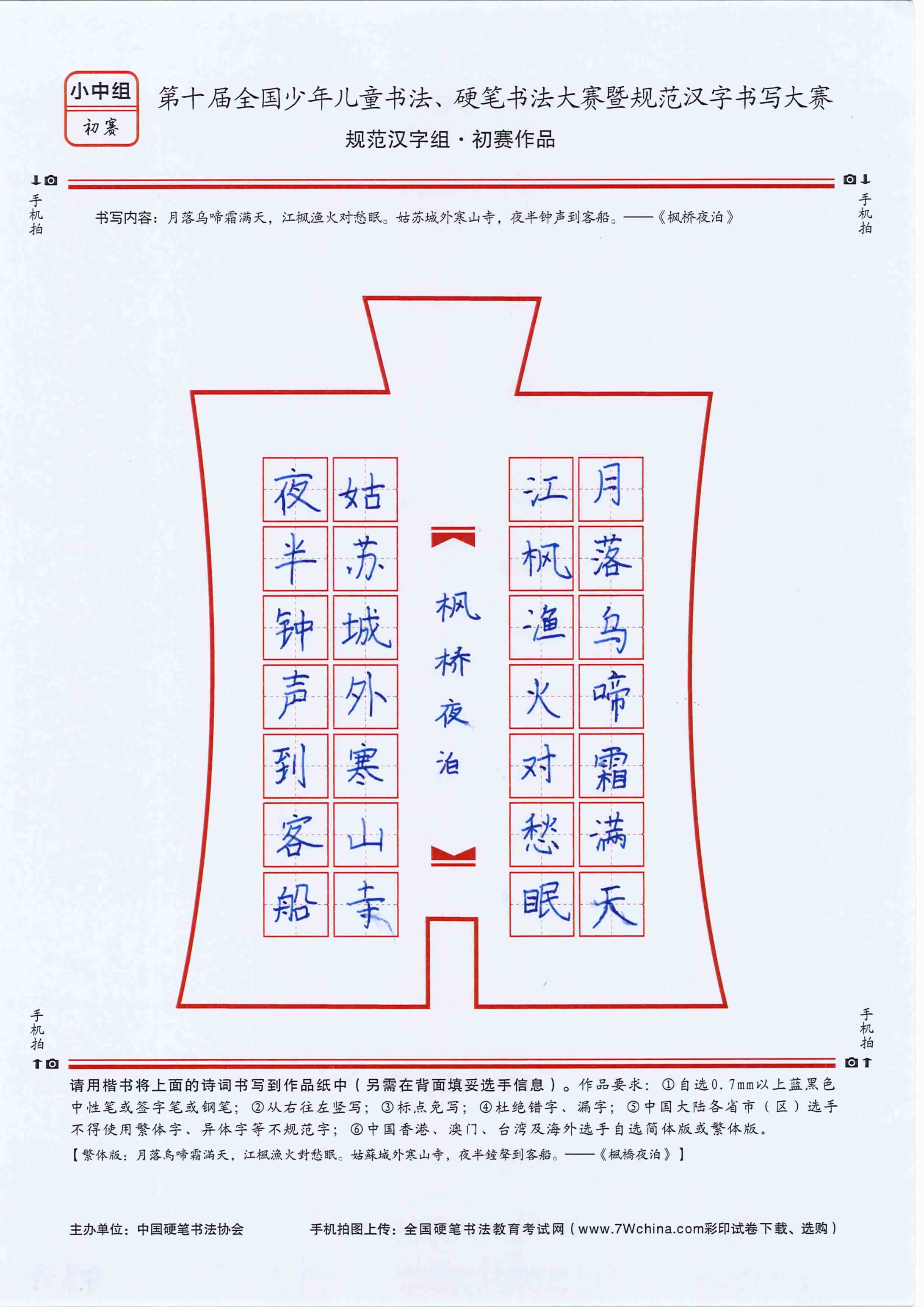 小中组
初赛

第十届全国少年儿童书法、硬笔书法大赛暨规范汉字书写大赛
规范汉字组·初赛作品

手机拍　手机拍

书写内容：月落乌啼霜满天，江枫渔火对愁眠。姑苏城外寒山寺，夜半钟声到客船。——《枫桥夜泊》

月落乌啼霜满天
江枫渔火对愁眠

枫桥夜泊

姑苏城外寒山寺
夜半钟声到客船

手机拍　手机拍

请用楷书将上面的诗词书写到作品纸中（另需在背面填妥选手信息）。作品要求：①自选0.7mm以上蓝黑色中性笔或签字笔或钢笔；②从右往左竖写；③标点免写；④杜绝错字、漏字；⑤中国大陆各省市（区）选手不得使用繁体字、异体字等不规范字；⑥中国香港、澳门、台湾及海外选手自选简体版或繁体版。
【繁体版：月落烏啼霜滿天，江楓漁火對愁眠。姑蘇城外寒山寺，夜半鐘聲到客船。——《楓橋夜泊》】

主办单位：中国硬笔书法协会　　手机拍图上传：全国硬笔书法教育考试网（www.7Wchina.com彩印试卷下载、选购）